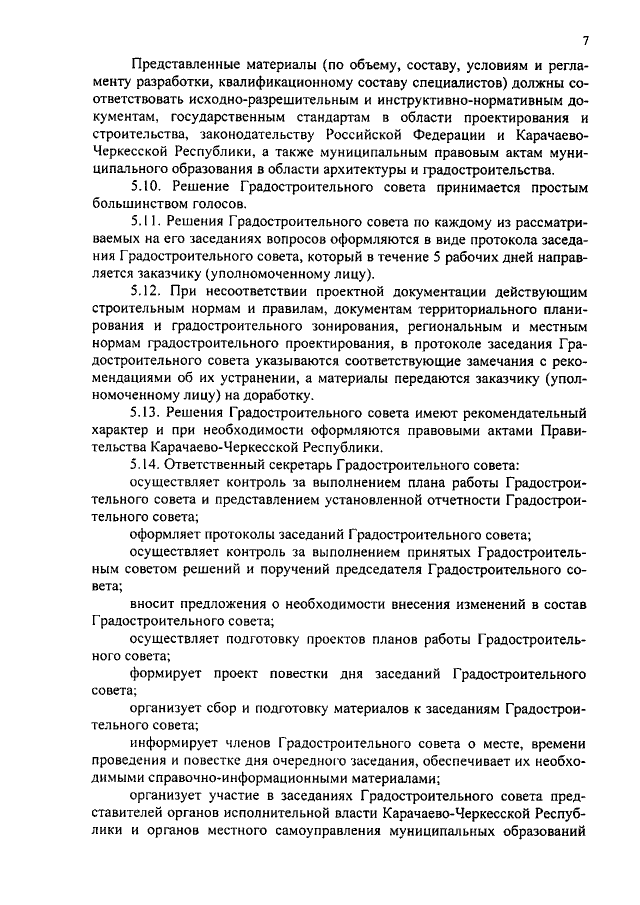 7

Представленные материалы (по объему, составу, условиям и регламенту разработки, квалификационному составу специалистов) должны соответствовать исходно-разрешительным и инструктивно-нормативным документам, государственным стандартам в области проектирования и строительства, законодательству Российской Федерации и Карачаево-Черкесской Республики, а также муниципальным правовым актам муниципального образования в области архитектуры и градостроительства.

5.10. Решение Градостроительного совета принимается простым большинством голосов.

5.11. Решения Градостроительного совета по каждому из рассматриваемых на его заседаниях вопросов оформляются в виде протокола заседания Градостроительного совета, который в течение 5 рабочих дней направляется заказчику (уполномоченному лицу).

5.12. При несоответствии проектной документации действующим строительным нормам и правилам, документам территориального планирования и градостроительного зонирования, региональным и местным нормам градостроительного проектирования, в протоколе заседания Градостроительного совета указываются соответствующие замечания с рекомендациями об их устранении, а материалы передаются заказчику (уполномоченному лицу) на доработку.

5.13. Решения Градостроительного совета имеют рекомендательный характер и при необходимости оформляются правовыми актами Правительства Карачаево-Черкесской Республики.

5.14. Ответственный секретарь Градостроительного совета:

осуществляет контроль за выполнением плана работы Градостроительного совета и представлением установленной отчетности Градостроительного совета;

оформляет протоколы заседаний Градостроительного совета;

осуществляет контроль за выполнением принятых Градостроительным советом решений и поручений председателя Градостроительного совета;

вносит предложения о необходимости внесения изменений в состав Градостроительного совета;

осуществляет подготовку проектов планов работы Градостроительного совета;

формирует проект повестки дня заседаний Градостроительного совета;

организует сбор и подготовку материалов к заседаниям Градостроительного совета;

информирует членов Градостроительного совета о месте, времени проведения и повестке дня очередного заседания, обеспечивает их необходимыми справочно-информационными материалами;

организует участие в заседаниях Градостроительного совета представителей органов исполнительной власти Карачаево-Черкесской Республики и органов местного самоуправления муниципальных образований